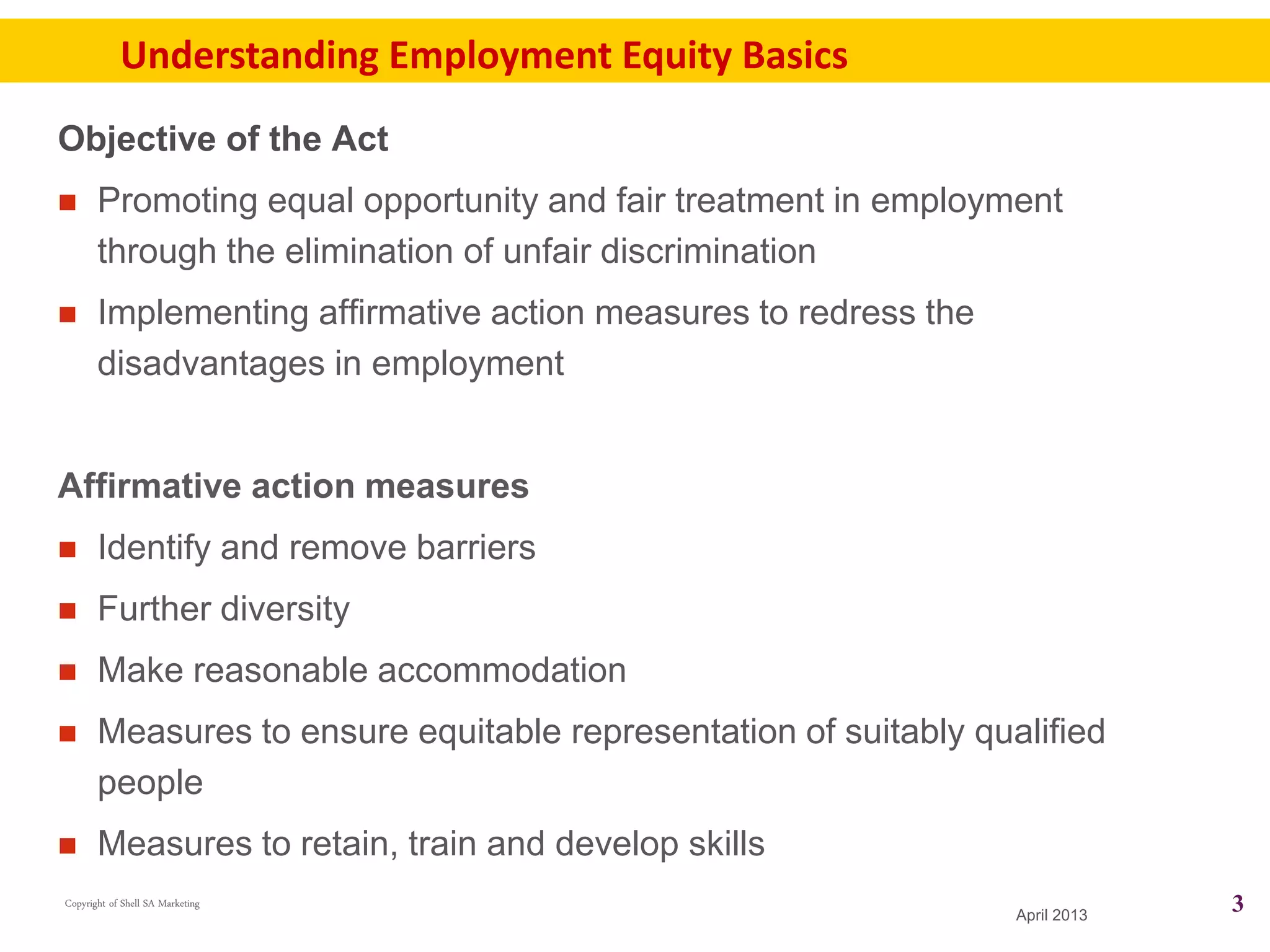 Understanding Employment Equity Basics

Objective of the Act

• Promoting equal opportunity and fair treatment in employment through the elimination of unfair discrimination
• Implementing affirmative action measures to redress the disadvantages in employment

Affirmative action measures

• Identify and remove barriers
• Further diversity
• Make reasonable accommodation
• Measures to ensure equitable representation of suitably qualified people
• Measures to retain, train and develop skills

Copyright of Shell SA Marketing

April 2013

3